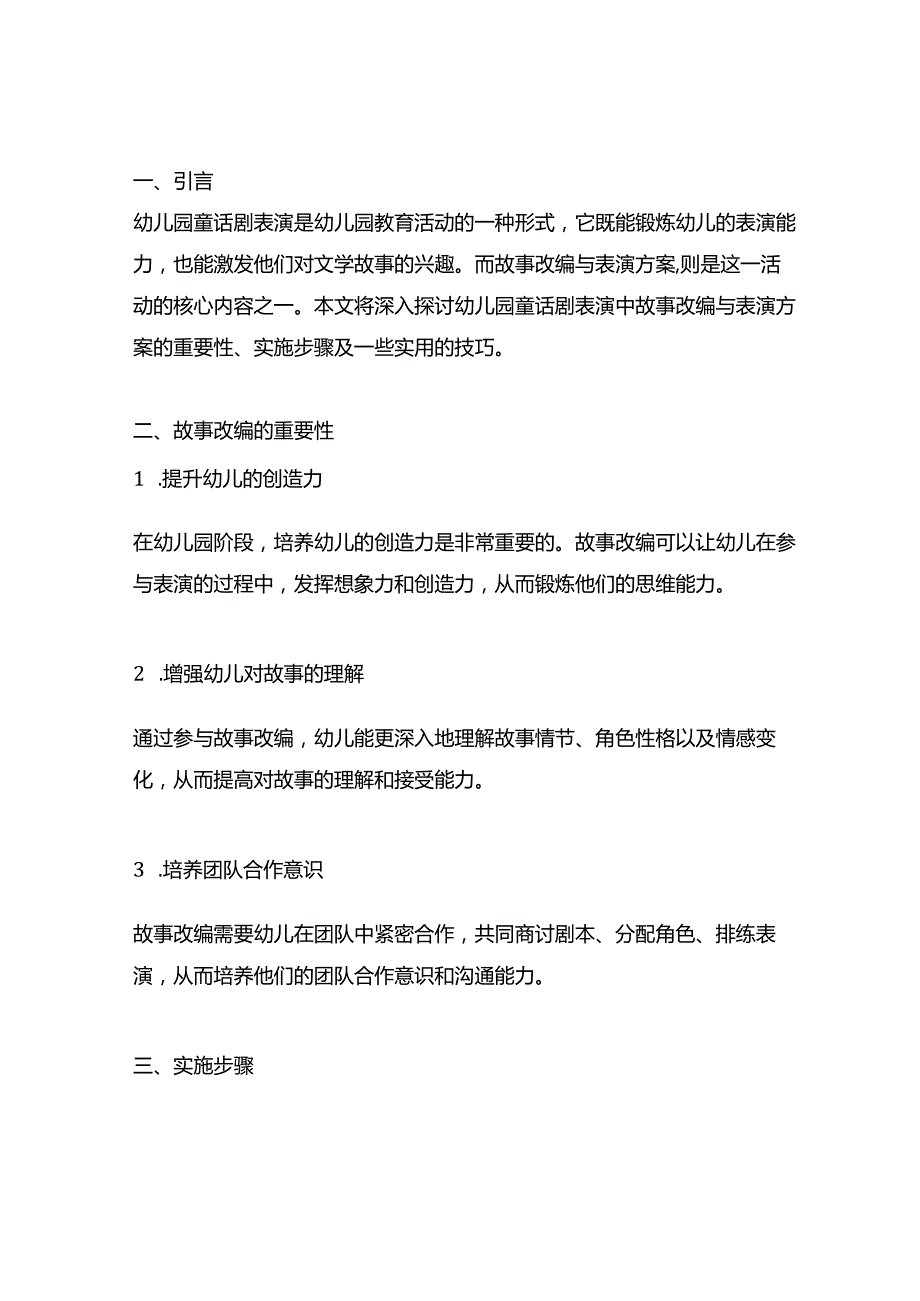 一、引言

幼儿园童话剧表演是幼儿园教育活动的一种形式，它既能锻炼幼儿的表演能力，也能激发他们对文学故事的兴趣。而故事改编与表演方案,则是这一活动的核心内容之一。本文将深入探讨幼儿园童话剧表演中故事改编与表演方案的重要性、实施步骤及一些实用的技巧。

二、故事改编的重要性

1 .提升幼儿的创造力

在幼儿园阶段，培养幼儿的创造力是非常重要的。故事改编可以让幼儿在参与表演的过程中，发挥想象力和创造力，从而锻炼他们的思维能力。

2 .增强幼儿对故事的理解

通过参与故事改编，幼儿能更深入地理解故事情节、角色性格以及情感变化，从而提高对故事的理解和接受能力。

3 .培养团队合作意识

故事改编需要幼儿在团队中紧密合作，共同商讨剧本、分配角色、排练表演，从而培养他们的团队合作意识和沟通能力。

三、实施步骤